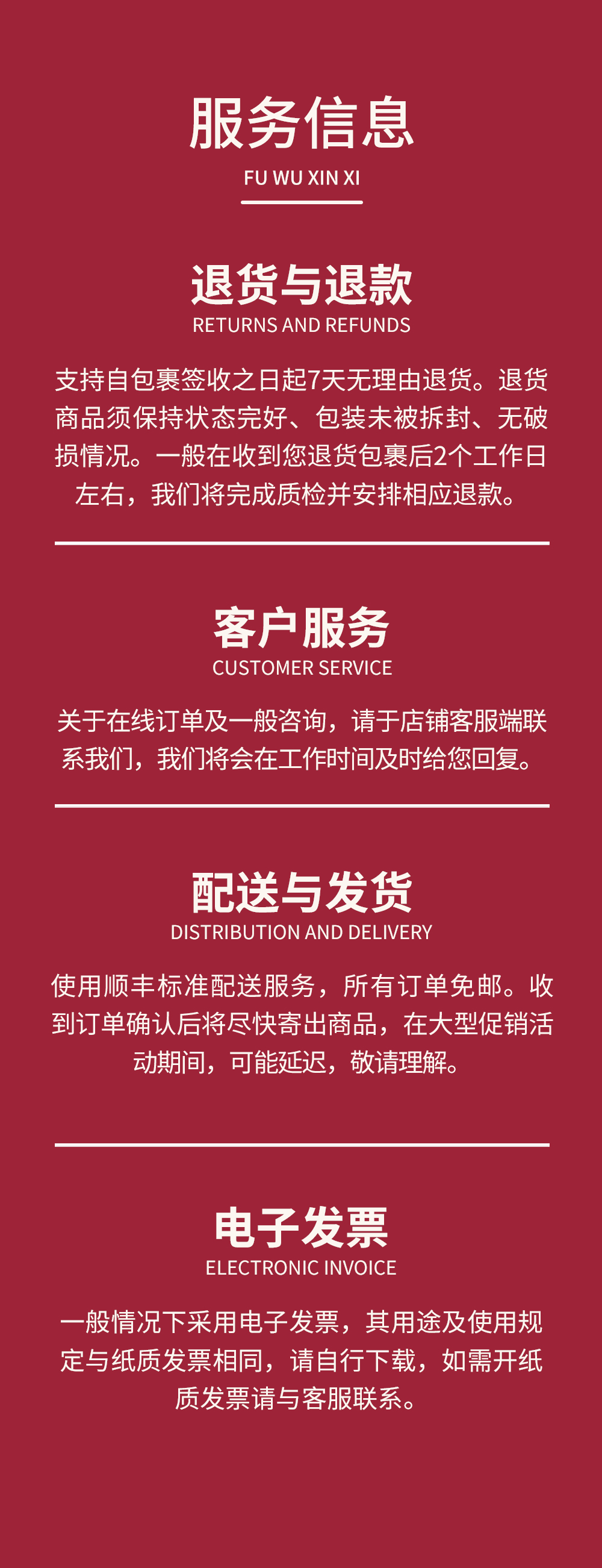 服务信息
FU WU XIN XI

退货与退款
RETURNS AND REFUNDS

支持自包裹签收之日起7天无理由退货。退货商品须保持状态完好、包装未被拆封、无破损情况。一般在收到您退货包裹后2个工作日左右，我们将完成质检并安排相应退款。

客户服务
CUSTOMER SERVICE

关于在线订单及一般咨询，请于店铺客服端联系我们，我们将会在工作时间及时给您回复。

配送与发货
DISTRIBUTION AND DELIVERY

使用顺丰标准配送服务，所有订单免邮。收到订单确认后将尽快寄出商品，在大型促销活动期间，可能延迟，敬请理解。

电子发票
ELECTRONIC INVOICE

一般情况下采用电子发票，其用途及使用规定与纸质发票相同，请自行下载，如需开纸质发票请与客服联系。